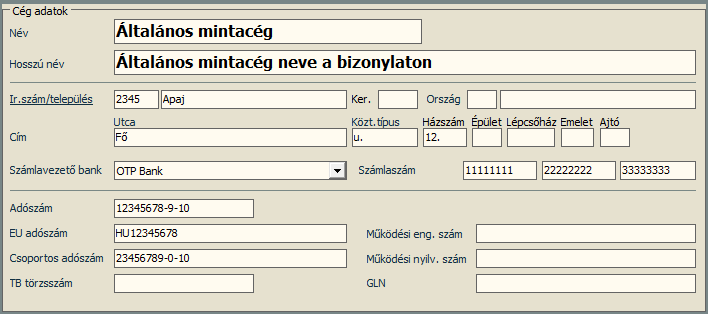 Cég adatok

Név Általános mintacég

Hosszú név Általános mintacég neve a bizonylaton

Ir.szám/település 2345 Apaj Ker. Ország

Utca Közt.típus Házszám Épület Lépcsőház Emelet Ajtó

Cím Fő u. 12.

Számlavezető bank OTP Bank Számlaszám 11111111 22222222 33333333

Adószám 12345678-9-10

EU adószám HU12345678 Működési eng. szám

Csoportos adószám 23456789-0-10 Működési nyilv. szám

TB törzsszám GLN